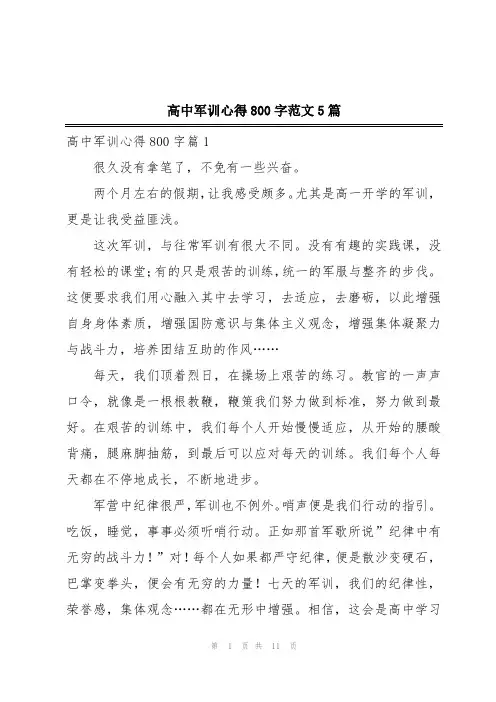 高中军训心得800字范文5篇

高中军训心得800字篇1

很久没有拿笔了，不免有一些兴奋。

两个月左右的假期，让我感受颇多。尤其是高一开学的军训，更是让我受益匪浅。

这次军训，与往常军训有很大不同。没有有趣的实践课，没有轻松的课堂；有的只是艰苦的训练，统一的军服与整齐的步伐。这便要求我们用心融入其中去学习，去适应，去磨砺，以此增强自身身体素质，增强国防意识与集体主义观念，增强集体凝聚力与战斗力，培养团结互助的作风……

每天，我们顶着烈日，在操场上艰苦的练习。教官的一声声口令，就像是一根根教鞭，鞭策我们努力做到标准，努力做到最好。在艰苦的训练中，我们每个人开始慢慢适应，从开始的腰酸背痛，腿麻脚抽筋，到最后可以应对每天的训练。我们每个人每天都在不停地成长，不断地进步。

军营中纪律很严，军训也不例外。哨声便是我们行动的指引。吃饭，睡觉，事事必须听哨行动。正如那首军歌所说”纪律中有无穷的战斗力！”对！每个人如果都严守纪律，便是散沙变硬石，巴掌变拳头，便会有无穷的力量！七天的军训，我们的纪律性，荣誉感，集体观念……都在无形中增强。相信，这会是高中学习

第 1 页 共 11 页